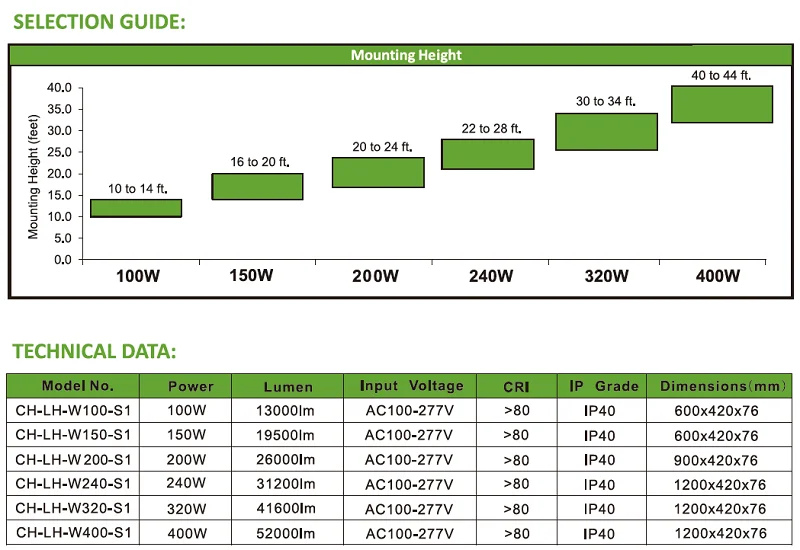 SELECTION GUIDE:

Mounting Height

Mounting Height (feet)

40.0
35.0
30.0
25.0
20.0
15.0
10.0
5.0
0.0

10 to 14 ft.
16 to 20 ft.
20 to 24 ft.
22 to 28 ft.
30 to 34 ft.
40 to 44 ft.

100W
150W
200W
240W
320W
400W

TECHNICAL DATA:

| Model No. | Power | Lumen | Input Voltage | CRI | IP Grade | Dimensions(mm) |
|---|---|---|---|---|---|---|
| CH-LH-W100-S1 | 100W | 13000lm | AC100-277V | >80 | IP40 | 600x420x76 |
| CH-LH-W150-S1 | 150W | 19500lm | AC100-277V | >80 | IP40 | 600x420x76 |
| CH-LH-W200-S1 | 200W | 26000lm | AC100-277V | >80 | IP40 | 900x420x76 |
| CH-LH-W240-S1 | 240W | 31200lm | AC100-277V | >80 | IP40 | 1200x420x76 |
| CH-LH-W320-S1 | 320W | 41600lm | AC100-277V | >80 | IP40 | 1200x420x76 |
| CH-LH-W400-S1 | 400W | 52000lm | AC100-277V | >80 | IP40 | 1200x420x76 |